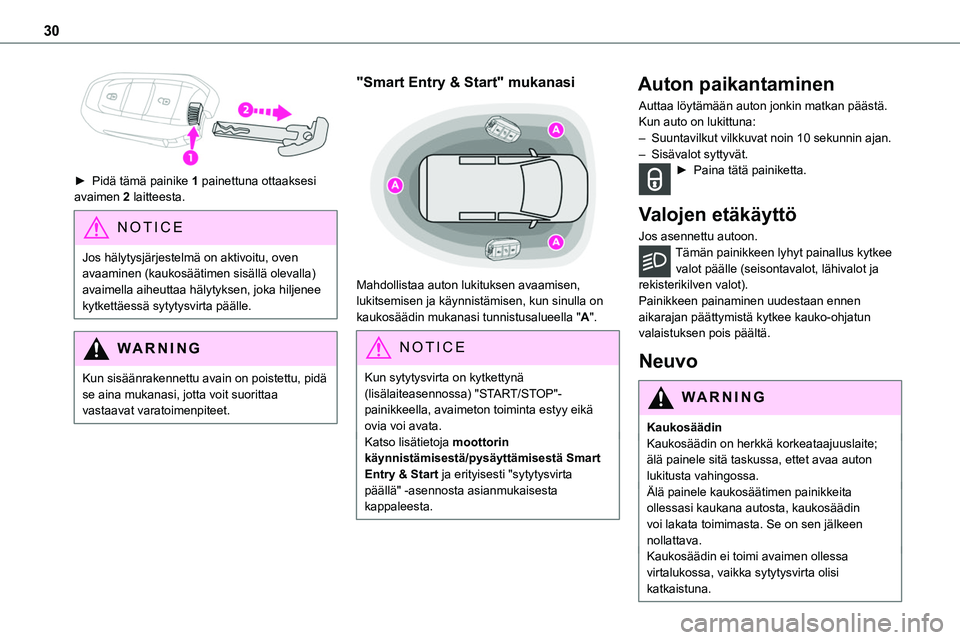 30

2

1

► Pidä tämä painike 1 painettuna ottaaksesi avaimen 2 laitteesta.

NOTICE

Jos hälytysjärjestelmä on aktivoitu, oven avaaminen (kaukosäätimen sisällä olevalla) avaimella aiheuttaa hälytyksen, joka hiljenee kytkettäessä sytytysvirta päälle.

WARNING

Kun sisäänrakennettu avain on poistettu, pidä se aina mukanasi, jotta voit suorittaa vastaavat varatoimenpiteet.

"Smart Entry & Start" mukanasi

A

A

A

Mahdollistaa auton lukituksen avaamisen, lukitsemisen ja käynnistämisen, kun sinulla on kaukosäädin mukanasi tunnistusalueella "A".

NOTICE

Kun sytytysvirta on kytkettynä (lisälaiteasennossa) "START/STOP"-painikkeella, avaimeton toiminta estyy eikä ovia voi avata.
Katso lisätietoja moottorin käynnistämisestä/pysäyttämisestä Smart Entry & Start ja erityisesti "sytytysvirta päällä" -asennosta asianmukaisesta kappaleesta.

Auton paikantaminen

Auttaa löytämään auton jonkin matkan päästä.
Kun auto on lukittuna:
– Suuntavilkut vilkkuvat noin 10 sekunnin ajan.
– Sisävalot syttyvät.
► Paina tätä painiketta.

Valojen etäkäyttö

Jos asennettu autoon.
Tämän painikkeen lyhyt painallus kytkee valot päälle (seisontavalot, lähivalot ja rekisterikilven valot).
Painikkeen painaminen uudestaan ennen aikarajan päättymistä kytkee kauko-ohjatun valaistuksen pois päältä.

Neuvo

WARNING

Kaukosäädin
Kaukosäädin on herkkä korkeataajuuslaite; älä painele sitä taskussa, ettet avaa auton lukitusta vahingossa.
Älä painele kaukosäätimen painikkeita ollessasi kaukana autosta, kaukosäädin voi lakata toimimasta. Se on sen jälkeen nollattava.
Kaukosäädin ei toimi avaimen ollessa virtalukossa, vaikka sytytysvirta olisi katkaistuna.

carmanualsonline.info